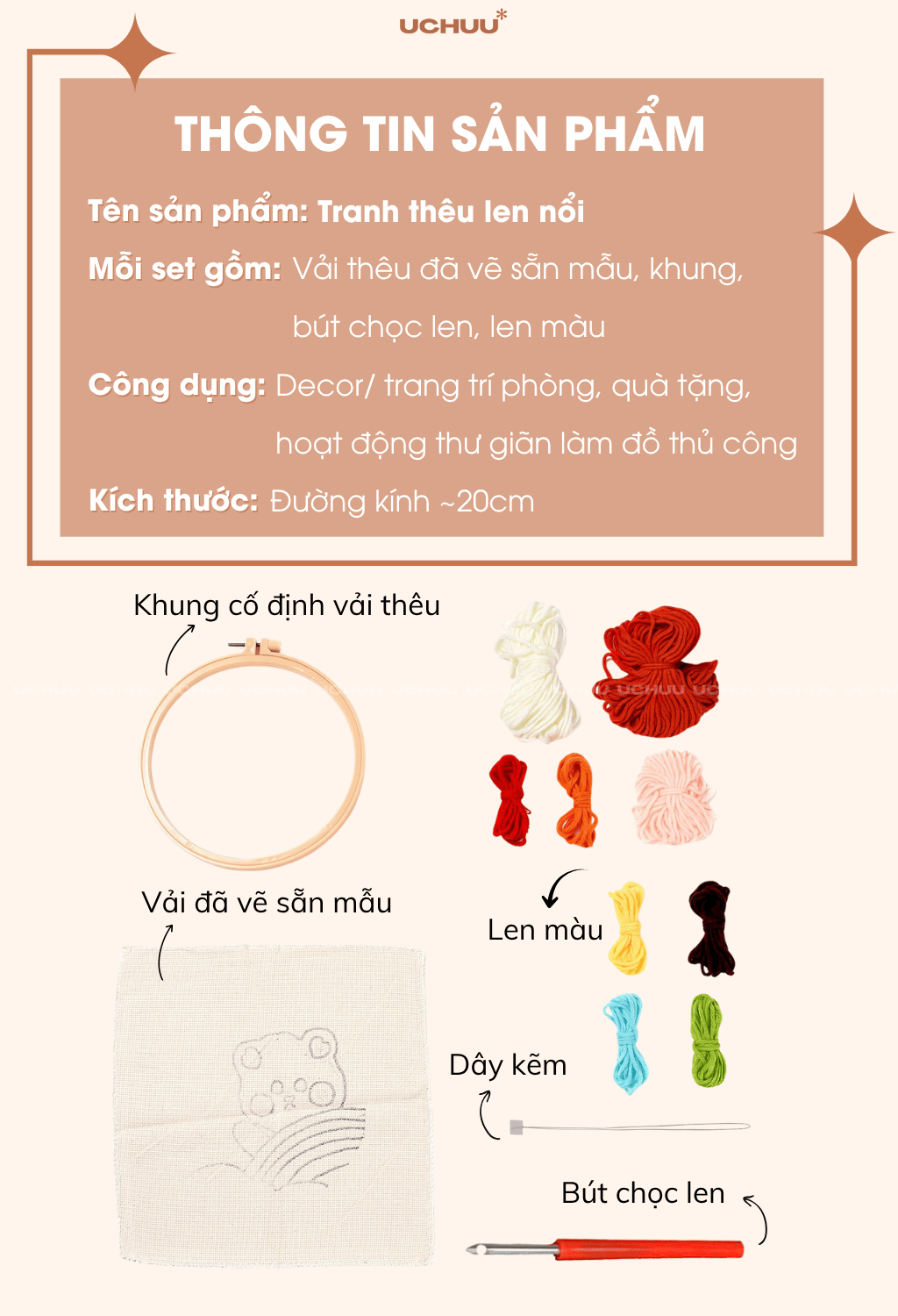 UCHUU*

THÔNG TIN SẢN PHẨM

Tên sản phẩm: Tranh thêu len nổi

Mỗi set gồm: Vải thêu đã vẽ sẵn mẫu, khung, bút chọc len, len màu

Công dụng: Decor/ trang trí phòng, quà tặng, hoạt động thư giãn làm đồ thủ công

Kích thước: Đường kính ~20cm

Khung cố định vải thêu

Vải đã vẽ sẵn mẫu

Len màu

Dây kẽm

Bút chọc len

UCHUU